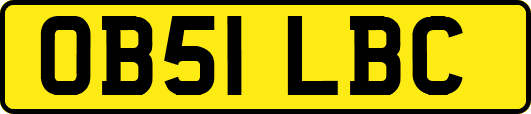 OB51 LBC